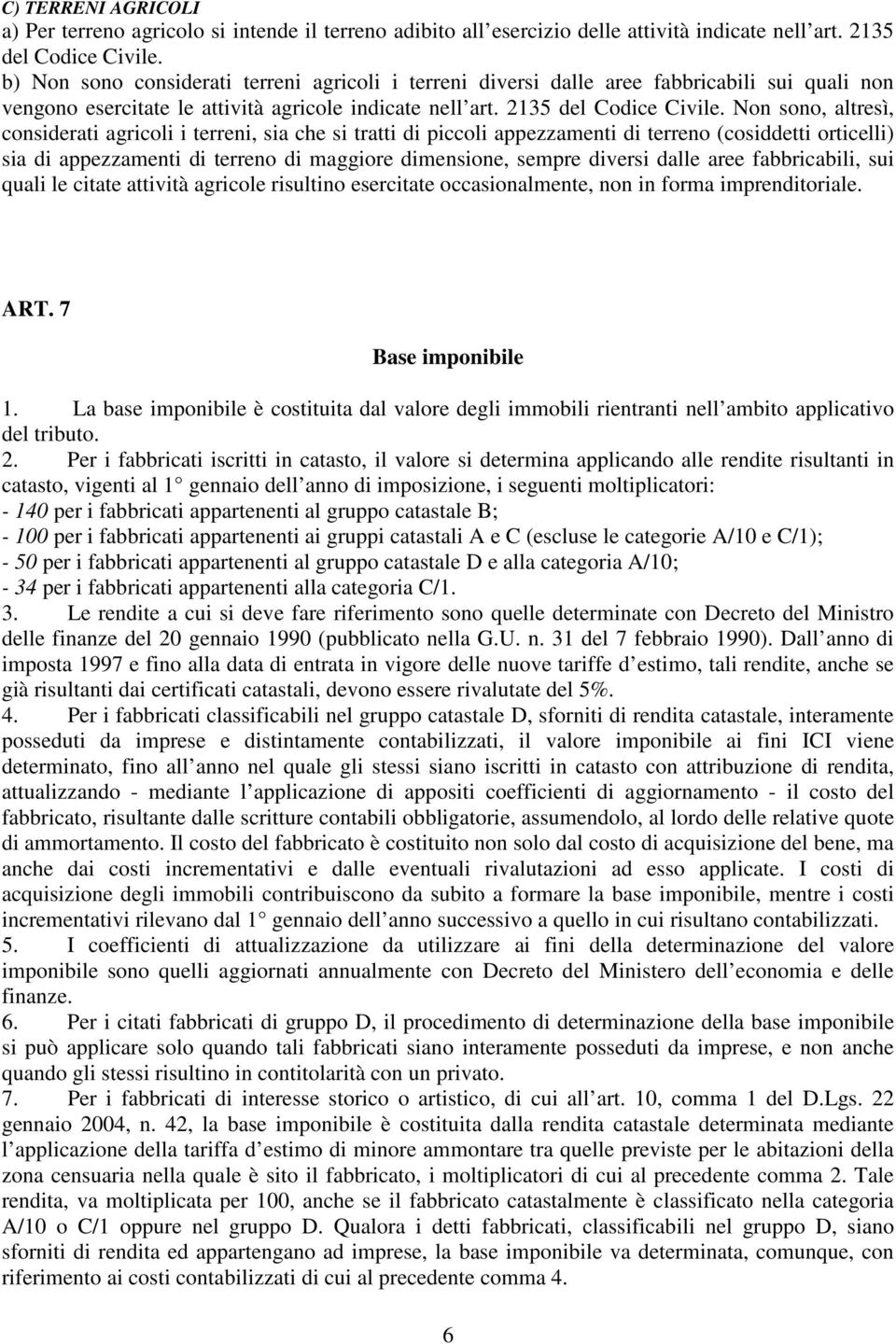 C) TERRENI AGRICOLI
a) Per terreno agricolo si intende il terreno adibito all esercizio delle attività indicate nell art. 2135 del Codice Civile.
b) Non sono considerati terreni agricoli i terreni diversi dalle aree fabbricabili sui quali non vengono esercitate le attività agricole indicate nell art. 2135 del Codice Civile. Non sono, altresì, considerati agricoli i terreni, sia che si tratti di piccoli appezzamenti di terreno (cosiddetti orticelli) sia di appezzamenti di terreno di maggiore dimensione, sempre diversi dalle aree fabbricabili, sui quali le citate attività agricole risultino esercitate occasionalmente, non in forma imprenditoriale.

ART. 7

Base imponibile

1. La base imponibile è costituita dal valore degli immobili rientranti nell ambito applicativo del tributo.
2. Per i fabbricati iscritti in catasto, il valore si determina applicando alle rendite risultanti in catasto, vigenti al 1 gennaio dell anno di imposizione, i seguenti moltiplicatori:
- 140 per i fabbricati appartenenti al gruppo catastale B;
- 100 per i fabbricati appartenenti ai gruppi catastali A e C (escluse le categorie A/10 e C/1);
- 50 per i fabbricati appartenenti al gruppo catastale D e alla categoria A/10;
- 34 per i fabbricati appartenenti alla categoria C/1.
3. Le rendite a cui si deve fare riferimento sono quelle determinate con Decreto del Ministro delle finanze del 20 gennaio 1990 (pubblicato nella G.U. n. 31 del 7 febbraio 1990). Dall anno di imposta 1997 e fino alla data di entrata in vigore delle nuove tariffe d estimo, tali rendite, anche se già risultanti dai certificati catastali, devono essere rivalutate del 5%.
4. Per i fabbricati classificabili nel gruppo catastale D, sforniti di rendita catastale, interamente posseduti da imprese e distintamente contabilizzati, il valore imponibile ai fini ICI viene determinato, fino all anno nel quale gli stessi siano iscritti in catasto con attribuzione di rendita, attualizzando - mediante l applicazione di appositi coefficienti di aggiornamento - il costo del fabbricato, risultante dalle scritture contabili obbligatorie, assumendolo, al lordo delle relative quote di ammortamento. Il costo del fabbricato è costituito non solo dal costo di acquisizione del bene, ma anche dai costi incrementativi e dalle eventuali rivalutazioni ad esso applicate. I costi di acquisizione degli immobili contribuiscono da subito a formare la base imponibile, mentre i costi incrementativi rilevano dal 1 gennaio dell anno successivo a quello in cui risultano contabilizzati.
5. I coefficienti di attualizzazione da utilizzare ai fini della determinazione del valore imponibile sono quelli aggiornati annualmente con Decreto del Ministero dell economia e delle finanze.
6. Per i citati fabbricati di gruppo D, il procedimento di determinazione della base imponibile si può applicare solo quando tali fabbricati siano interamente posseduti da imprese, e non anche quando gli stessi risultino in contitolarità con un privato.
7. Per i fabbricati di interesse storico o artistico, di cui all art. 10, comma 1 del D.Lgs. 22 gennaio 2004, n. 42, la base imponibile è costituita dalla rendita catastale determinata mediante l applicazione della tariffa d estimo di minore ammontare tra quelle previste per le abitazioni della zona censuaria nella quale è sito il fabbricato, i moltiplicatori di cui al precedente comma 2. Tale rendita, va moltiplicata per 100, anche se il fabbricato catastalmente è classificato nella categoria A/10 o C/1 oppure nel gruppo D. Qualora i detti fabbricati, classificabili nel gruppo D, siano sforniti di rendita ed appartengano ad imprese, la base imponibile va determinata, comunque, con riferimento ai costi contabilizzati di cui al precedente comma 4.

6